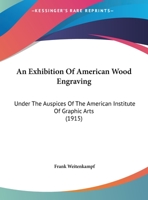 •KESSINGER'S RARE REPRINTS•

An Exhibition Of American Wood Engraving

Under The Auspices Of The American Institute Of Graphic Arts (1915)

Frank Weitenkampf